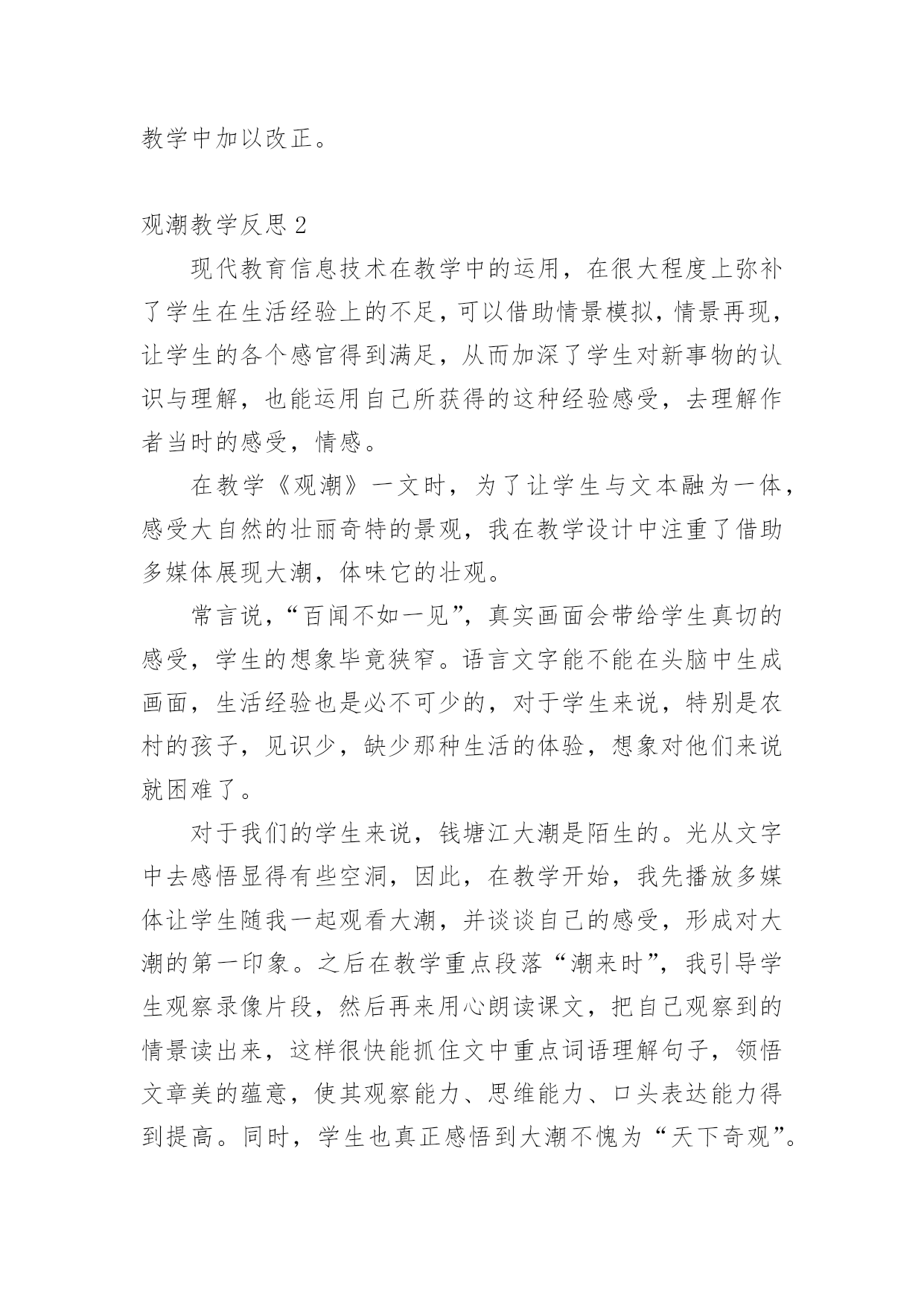 教学中加以改正。

观潮教学反思 2

现代教育信息技术在教学中的运用，在很大程度上弥补了学生在生活经验上的不足，可以借助情景模拟，情景再现，让学生的各个感官得到满足，从而加深了学生对新事物的认识与理解，也能运用自己所获得的这种经验感受，去理解作者当时的感受，情感。

在教学《观潮》一文时，为了让学生与文本融为一体，感受大自然的壮丽奇特的景观，我在教学设计中注重了借助多媒体展现大潮，体味它的壮观。

常言说，“百闻不如一见”，真实画面会带给学生真切的感受，学生的想象毕竟狭窄。语言文字能不能在头脑中生成画面，生活经验也是必不可少的，对于学生来说，特别是农村的孩子，见识少，缺少那种生活的体验，想象对他们来说就困难了。

对于我们的学生来说，钱塘江大潮是陌生的。光从文字中去感悟显得有些空洞，因此，在教学开始，我先播放多媒体让学生随我一起观看大潮，并谈谈自己的感受，形成对大潮的第一印象。之后在教学重点段落“潮来时”，我引导学生观察录像片段，然后再来用心朗读课文，把自己观察到的情景读出来，这样很快能抓住文中重点词语理解句子，领悟文章美的蕴意，使其观察能力、思维能力、口头表达能力得到提高。同时，学生也真正感悟到大潮不愧为“天下奇观”。